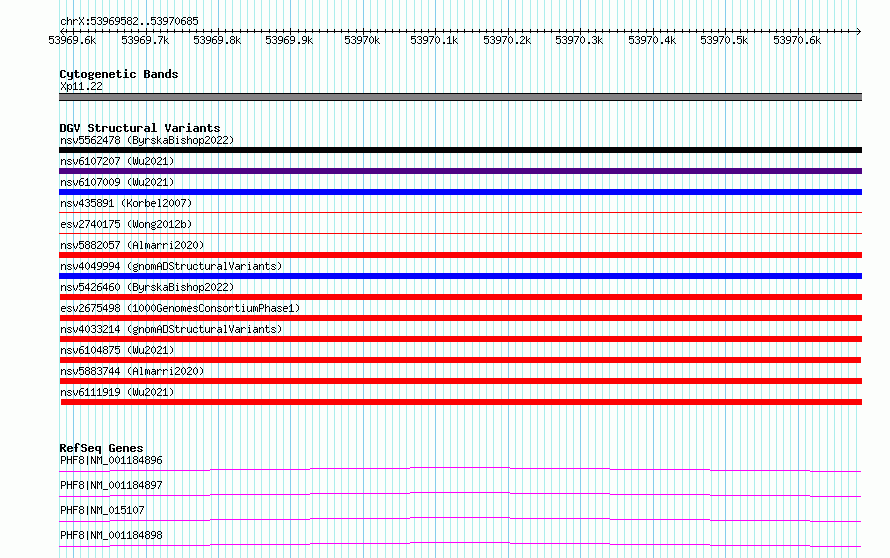 chrX:53969582..53970685

53969.6k 53969.7k 53969.8k 53969.9k 53970k 53970.1k 53970.2k 53970.3k 53970.4k 53970.5k 53970.6k

Cytogenetic Bands
Xp11.22

DGV Structural Variants
nsv5562478 (ByrskaBishop2022)
nsv6107207 (Wu2021)
nsv6107009 (Wu2021)
nsv435891 (Korbel2007)
esv2740175 (Wong2012b)
nsv5882057 (Almarri2020)
nsv4049994 (gnomADStructuralVariants)
nsv5426460 (ByrskaBishop2022)
esv2675498 (1000GenomesConsortiumPhase1)
nsv4033214 (gnomADStructuralVariants)
nsv6104875 (Wu2021)
nsv5883744 (Almarri2020)
nsv6111919 (Wu2021)

RefSeq Genes
PHF8|NM_001184896
PHF8|NM_001184897
PHF8|NM_015107
PHF8|NM_001184898